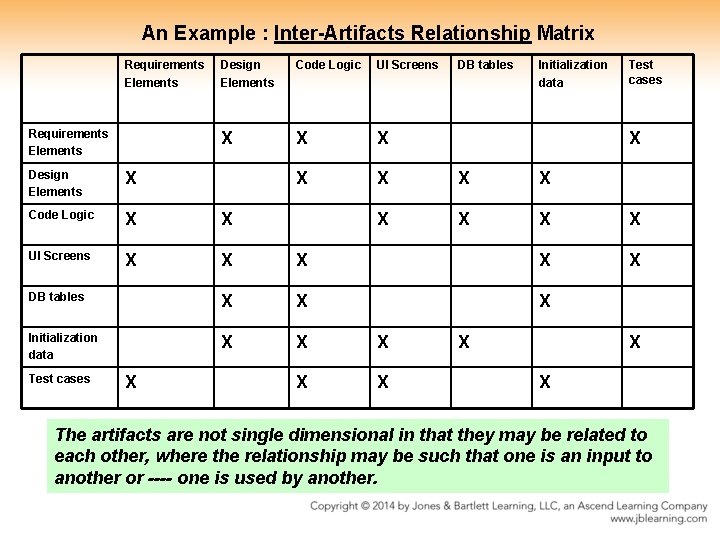 An Example : Inter-Artifacts Relationship Matrix

|  | Requirements Elements | Design Elements | Code Logic | UI Screens | DB tables | Initialization data | Test cases |
|---|---|---|---|---|---|---|---|
| Requirements Elements |  | X | X | X |  |  | X |
| Design Elements | X |  | X | X | X | X |  |
| Code Logic | X | X |  | X | X | X | X |
| UI Screens | X | X | X |  |  | X | X |
| DB tables |  | X | X |  |  | X |  |
| Initialization data |  | X | X | X | X |  | X |
| Test cases | X |  | X | X |  | X |  |

The artifacts are not single dimensional in that they may be related to each other, where the relationship may be such that one is an input to another or ---- one is used by another.

Copyright © 2014 by Jones & Bartlett Learning, LLC, an Ascend Learning Company
www.jblearning.com